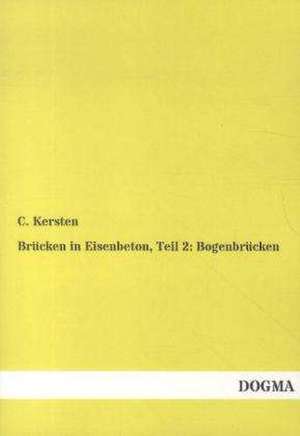 C. Kersten

Brücken in Eisenbeton, Teil 2: Bogenbrücken

DOGMA